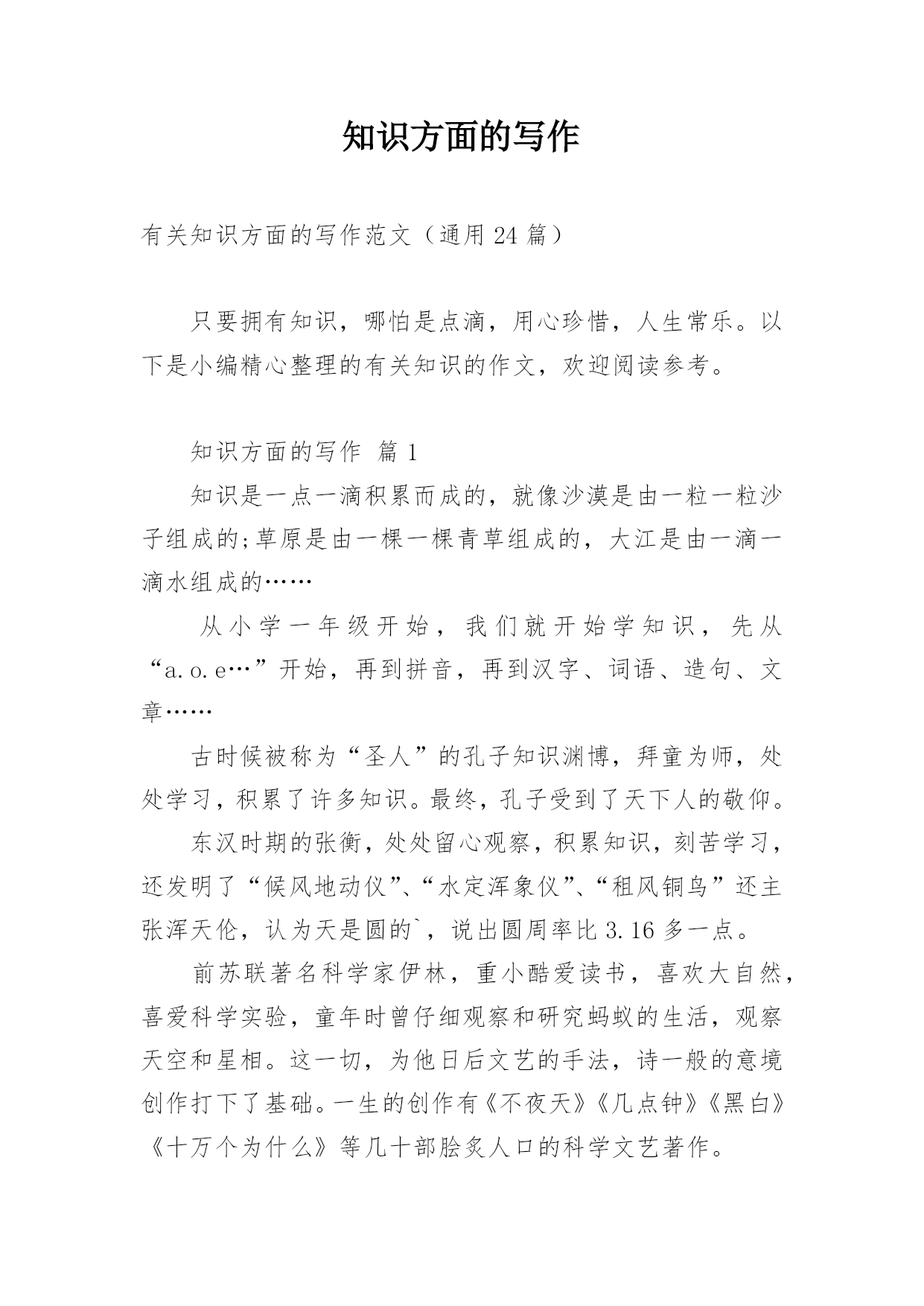 知识方面的写作

有关知识方面的写作范文（通用 24 篇）

只要拥有知识，哪怕是点滴，用心珍惜，人生常乐。以下是小编精心整理的有关知识的作文，欢迎阅读参考。

知识方面的写作 篇 1

知识是一点一滴积累而成的，就像沙漠是由一粒一粒沙子组成的;草原是由一棵一棵青草组成的，大江是由一滴一滴水组成的……

从小学一年级开始，我们就开始学知识，先从“a.o.e…”开始，再到拼音，再到汉字、词语、造句、文章……

古时候被称为“圣人”的孔子知识渊博，拜童为师，处处学习，积累了许多知识。最终，孔子受到了天下人的敬仰。

东汉时期的张衡，处处留心观察，积累知识，刻苦学习，还发明了“候风地动仪”、“水定浑象仪”、“租风铜鸟”还主张浑天伦，认为天是圆的`，说出圆周率比 3.16 多一点。

前苏联著名科学家伊林，重小酷爱读书，喜欢大自然，喜爱科学实验，童年时曾仔细观察和研究蚂蚁的生活，观察天空和星相。这一切，为他日后文艺的手法，诗一般的意境创作打下了基础。一生的创作有《不夜天》《几点钟》《黑白》《十万个为什么》等几十部脍炙人口的科学文艺著作。